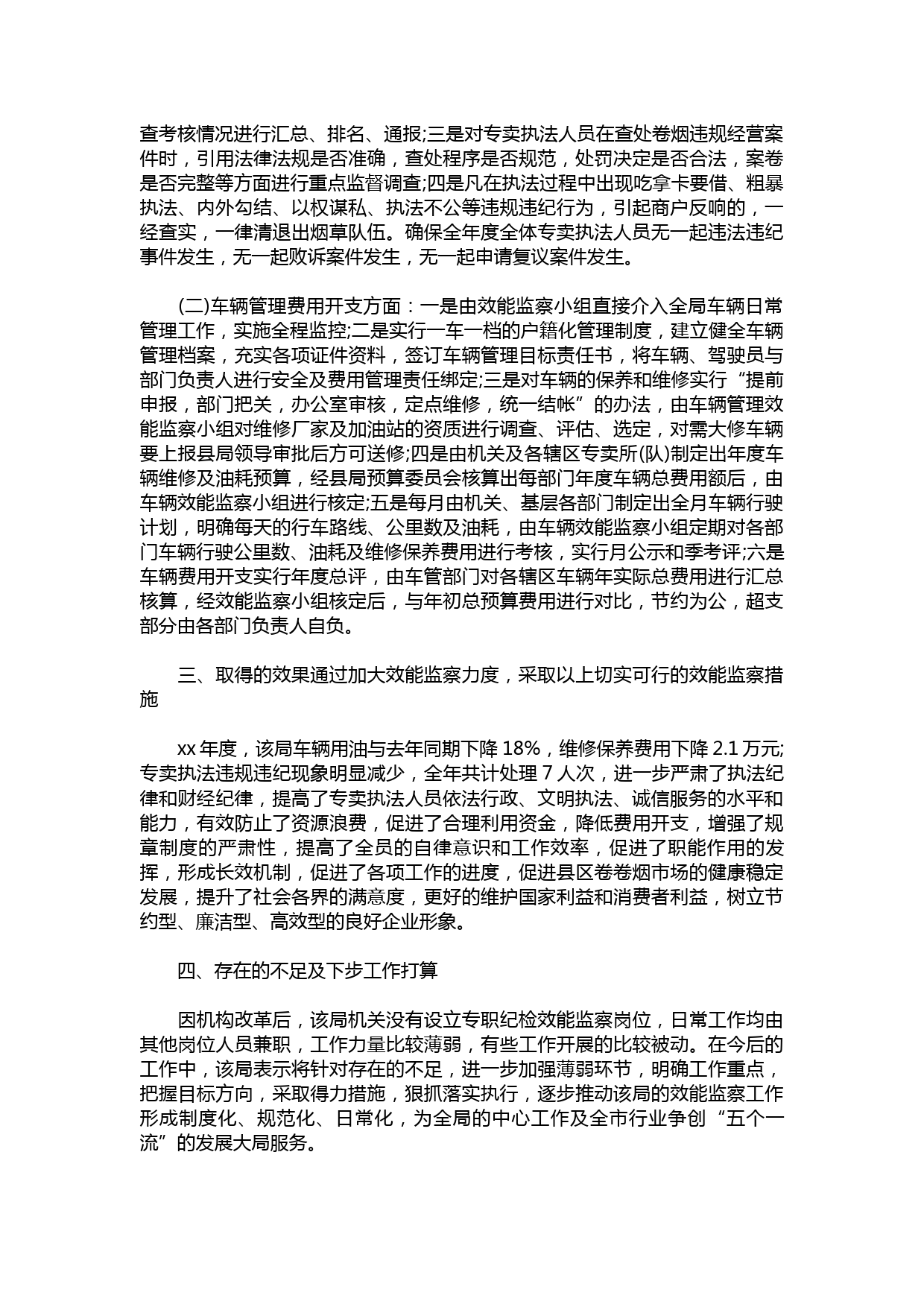 查考核情况进行汇总、排名、通报;三是对专卖执法人员在查处卷烟违规经营案件时，引用法律法规是否准确，查处程序是否规范，处罚决定是否合法，案卷是否完整等方面进行重点监督调查;四是凡在执法过程中出现吃拿卡要借、粗暴执法、内外勾结、以权谋私、执法不公等违规违纪行为，引起商户反响的，一经查实，一律清退出烟草队伍。确保全年度全体专卖执法人员无一起违法违纪事件发生，无一起败诉案件发生，无一起申请复议案件发生。

(二)车辆管理费用开支方面：一是由效能监察小组直接介入全局车辆日常管理工作，实施全程监控;二是实行一车一档的户籍化管理制度，建立健全车辆管理档案，充实各项证件资料，签订车辆管理目标责任书，将车辆、驾驶员与部门负责人进行安全及费用管理责任绑定;三是对车辆的保养和维修实行“提前申报，部门把关，办公室审核，定点维修，统一结帐”的办法，由车辆管理效能监察小组对维修厂家及加油站的资质进行调查、评估、选定，对需大修车辆要上报县局领导审批后方可送修;四是由机关及各辖区专卖所(队)制定出年度车辆维修及油耗预算，经县局预算委员会核算出每部门年度车辆总费用额后，由车辆效能监察小组进行核定;五是每月由机关、基层各部门制定出全月车辆行驶计划，明确每天的行车路线、公里数及油耗，由车辆效能监察小组定期对各部门车辆行驶公里数、油耗及维修保养费用进行考核，实行月公示和季考评;六是车辆费用开支实行年度总评，由车管部门对各辖区车辆年实际总费用进行汇总核算，经效能监察小组核定后，与年初总预算费用进行对比，节约为公，超支部分由各部门负责人自负。

三、取得的效果通过加大效能监察力度，采取以上切实可行的效能监察措施

xx 年度，该局车辆用油与去年同期下降 18%，维修保养费用下降 2.1 万元;专卖执法违规违纪现象明显减少，全年共计处理 7 人次，进一步严肃了执法纪律和财经纪律，提高了专卖执法人员依法行政、文明执法、诚信服务的水平和能力，有效防止了资源浪费，促进了合理利用资金，降低费用开支，增强了规章制度的严肃性，提高了全员的自律意识和工作效率，促进了职能作用的发挥，形成长效机制，促进了各项工作的进度，促进县区卷卷烟市场的健康稳定发展，提升了社会各界的满意度，更好的维护国家利益和消费者利益，树立节约型、廉洁型、高效型的良好企业形象。

四、存在的不足及下步工作打算

因机构改革后，该局机关没有设立专职纪检效能监察岗位，日常工作均由其他岗位人员兼职，工作力量比较薄弱，有些工作开展的比较被动。在今后的工作中，该局表示将针对存在的不足，进一步加强薄弱环节，明确工作重点，把握目标方向，采取得力措施，狠抓落实执行，逐步推动该局的效能监察工作形成制度化、规范化、日常化，为全局的中心工作及全市行业争创“五个一流”的发展大局服务。